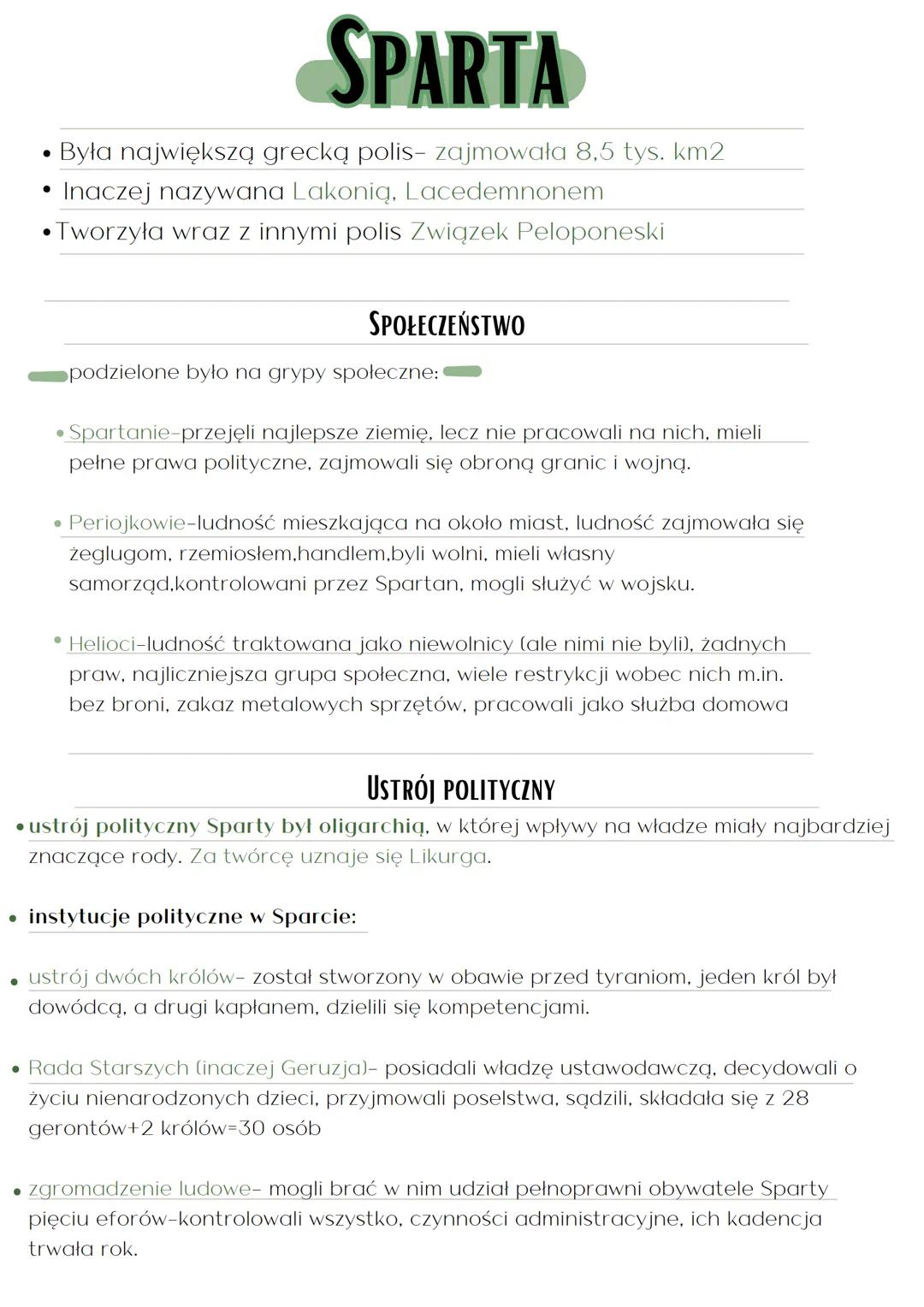 SPARTA

• Była największą grecką polis- zajmowała 8,5 tys. km2
• Inaczej nazywana Lakonią, Lacedemnonem
• Tworzyła wraz z innymi polis Związek Peloponeski

SPOŁECZEŃSTWO

podzielone było na grypy społeczne:

• Spartanie-przejęli najlepsze ziemię, lecz nie pracowali na nich, mieli pełne prawa polityczne, zajmowali się obroną granic i wojną.

• Periojkowie-ludność mieszkająca na około miast, ludność zajmowała się żeglugom, rzemiosłem,handlem,byli wolni, mieli własny samorząd,kontrolowani przez Spartan, mogli służyć w wojsku.

• Helioci-ludność traktowana jako niewolnicy (ale nimi nie byli), żadnych praw, najliczniejsza grupa społeczna, wiele restrykcji wobec nich m.in. bez broni, zakaz metalowych sprzętów, pracowali jako służba domowa

USTRÓJ POLITYCZNY

• ustrój polityczny Sparty był oligarchią, w której wpływy na władze miały najbardziej znaczące rody. Za twórcę uznaje się Likurga.

• instytucje polityczne w Sparcie:

• ustrój dwóch królów- został stworzony w obawie przed tyraniom, jeden król był dowódcą, a drugi kapłanem, dzielili się kompetencjami.

• Rada Starszych (inaczej Geruzja)- posiadali władzę ustawodawczą, decydowali o życiu nienarodzonych dzieci, przyjmowali poselstwa, sądzili, składała się z 28 gerontów+2 królów=30 osób

• zgromadzenie ludowe- mogli brać w nim udział pełnoprawni obywatele Sparty pięciu eforów-kontrolowali wszystko, czynności administracyjne, ich kadencja trwała rok.